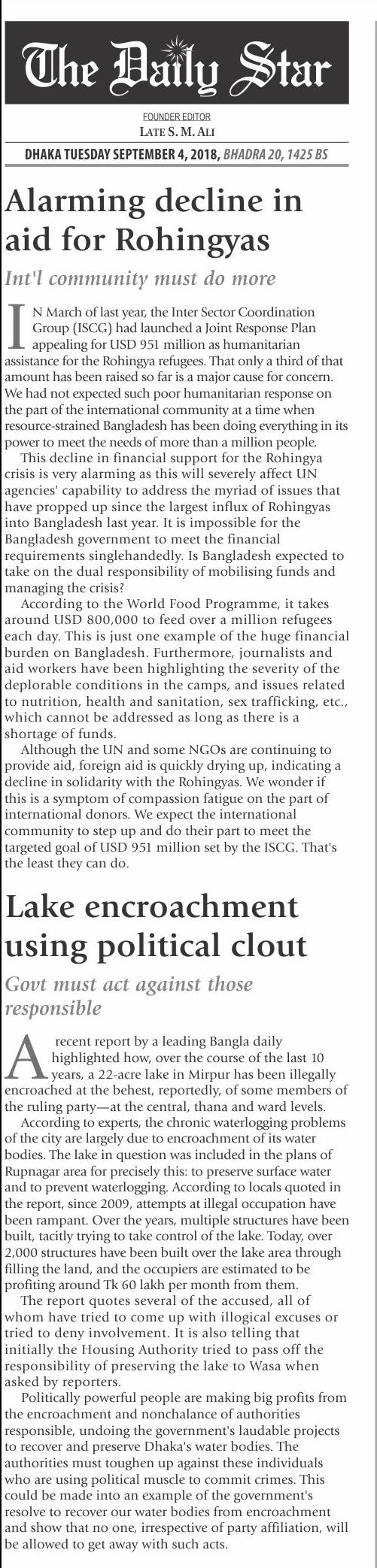 The Daily Star

FOUNDER EDITOR
LATE S. M. ALI

DHAKA TUESDAY SEPTEMBER 4, 2018, BHADRA 20, 1425 BS

Alarming decline in aid for Rohingyas

Int'l community must do more

IN March of last year, the Inter Sector Coordination Group (ISCG) had launched a Joint Response Plan appealing for USD 951 million as humanitarian assistance for the Rohingya refugees. That only a third of that amount has been raised so far is a major cause for concern. We had not expected such poor humanitarian response on the part of the international community at a time when resource-strained Bangladesh has been doing everything in its power to meet the needs of more than a million people.

This decline in financial support for the Rohingya crisis is very alarming as this will severely affect UN agencies' capability to address the myriad of issues that have propped up since the largest influx of Rohingyas into Bangladesh last year. It is impossible for the Bangladesh government to meet the financial requirements singlehandedly. Is Bangladesh expected to take on the dual responsibility of mobilising funds and managing the crisis?

According to the World Food Programme, it takes around USD 800,000 to feed over a million refugees each day. This is just one example of the huge financial burden on Bangladesh. Furthermore, journalists and aid workers have been highlighting the severity of the deplorable conditions in the camps, and issues related to nutrition, health and sanitation, sex trafficking, etc., which cannot be addressed as long as there is a shortage of funds.

Although the UN and some NGOs are continuing to provide aid, foreign aid is quickly drying up, indicating a decline in solidarity with the Rohingyas. We wonder if this is a symptom of compassion fatigue on the part of international donors. We expect the international community to step up and do their part to meet the targeted goal of USD 951 million set by the ISCG. That's the least they can do.

Lake encroachment using political clout

Govt must act against those responsible

A recent report by a leading Bangla daily highlighted how, over the course of the last 10 years, a 22-acre lake in Mirpur has been illegally encroached at the behest, reportedly, of some members of the ruling party—at the central, thana and ward levels.

According to experts, the chronic waterlogging problems of the city are largely due to encroachment of its water bodies. The lake in question was included in the plans of Rupnagar area for precisely this: to preserve surface water and to prevent waterlogging. According to locals quoted in the report, since 2009, attempts at illegal occupation have been rampant. Over the years, multiple structures have been built, tacitly trying to take control of the lake. Today, over 2,000 structures have been built over the lake area through filling the land, and the occupiers are estimated to be profiting around Tk 60 lakh per month from them.

The report quotes several of the accused, all of whom have tried to come up with illogical excuses or tried to deny involvement. It is also telling that initially the Housing Authority tried to pass off the responsibility of preserving the lake to Wasa when asked by reporters.

Politically powerful people are making big profits from the encroachment and nonchalance of authorities responsible, undoing the government's laudable projects to recover and preserve Dhaka's water bodies. The authorities must toughen up against these individuals who are using political muscle to commit crimes. This could be made into an example of the government's resolve to recover our water bodies from encroachment and show that no one, irrespective of party affiliation, will be allowed to get away with such acts.